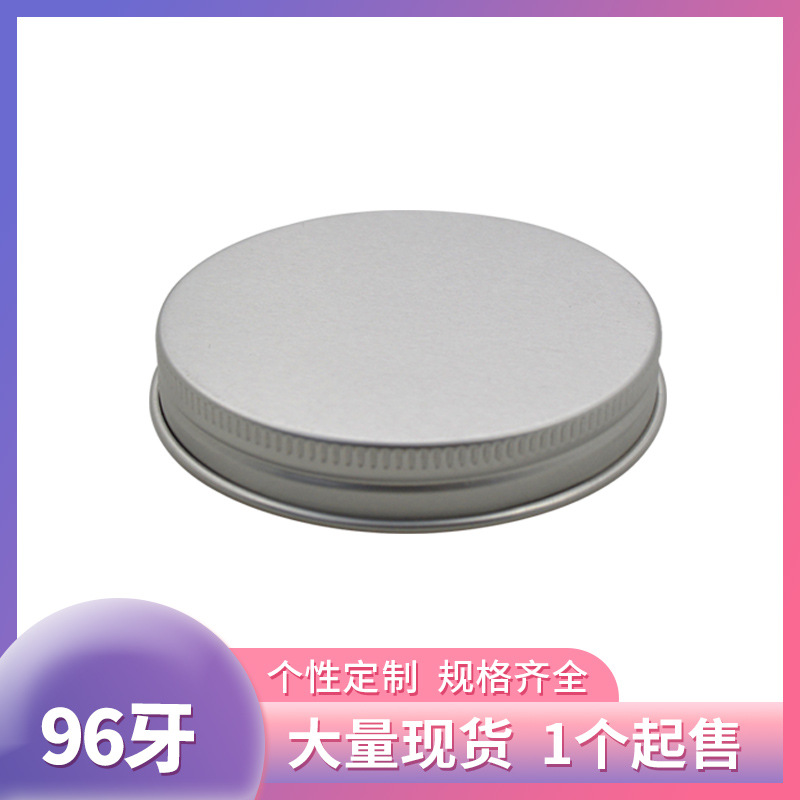 个性定制 规格齐全

96牙

大量现货 1个起售